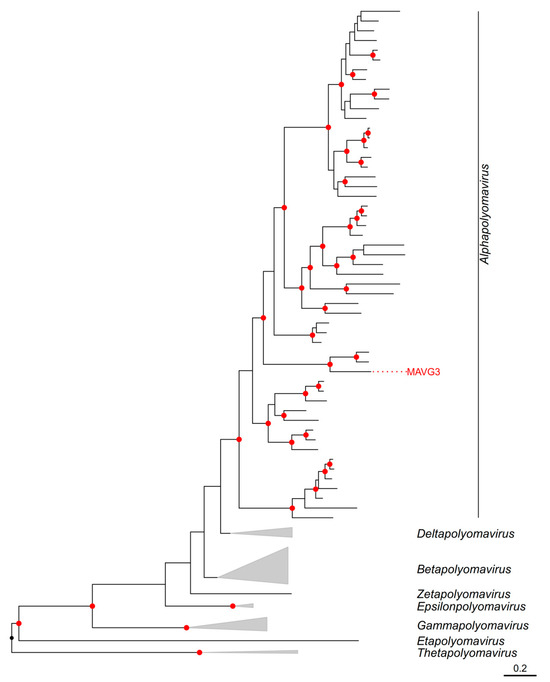 Alphapolyomavirus

MAVG3

Deltapolyomavirus

Betapolyomavirus

Zetapolyomavirus
Epsilonpolyomavirus

Gammapolyomavirus

Etapolyomavirus
Thetapolyomavirus

0.2